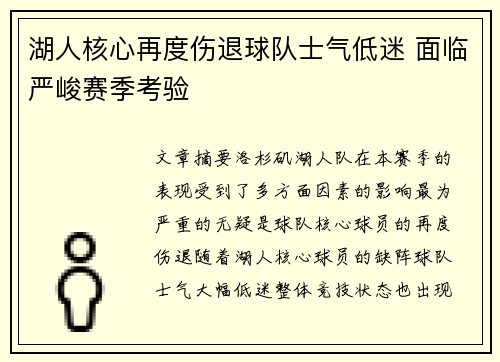 湖人核心再度伤退球队士气低迷 面临严峻赛季考验

文章摘要洛杉矶湖人队在本赛季的表现受到了多方面因素的影响最为严重的无疑是球队核心球员的再度伤退随着湖人核心球员的缺阵球队士气大幅低迷整体竞技状态也出现